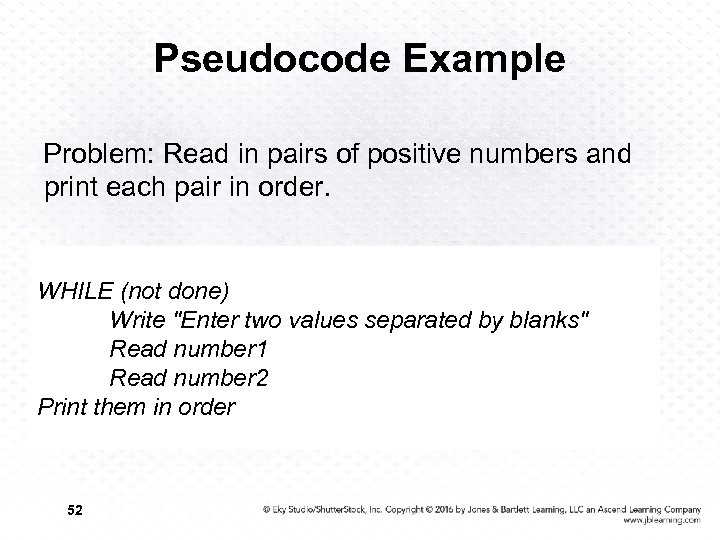 Pseudocode Example

Problem: Read in pairs of positive numbers and print each pair in order.

WHILE (not done)
Write "Enter two values separated by blanks"
Read number1
Read number2
Print them in order

52

© Eky Studio/ShutterStock, Inc. Copyright © 2016 by Jones & Bartlett Learning, LLC an Ascend Learning Company
www.jblearning.com